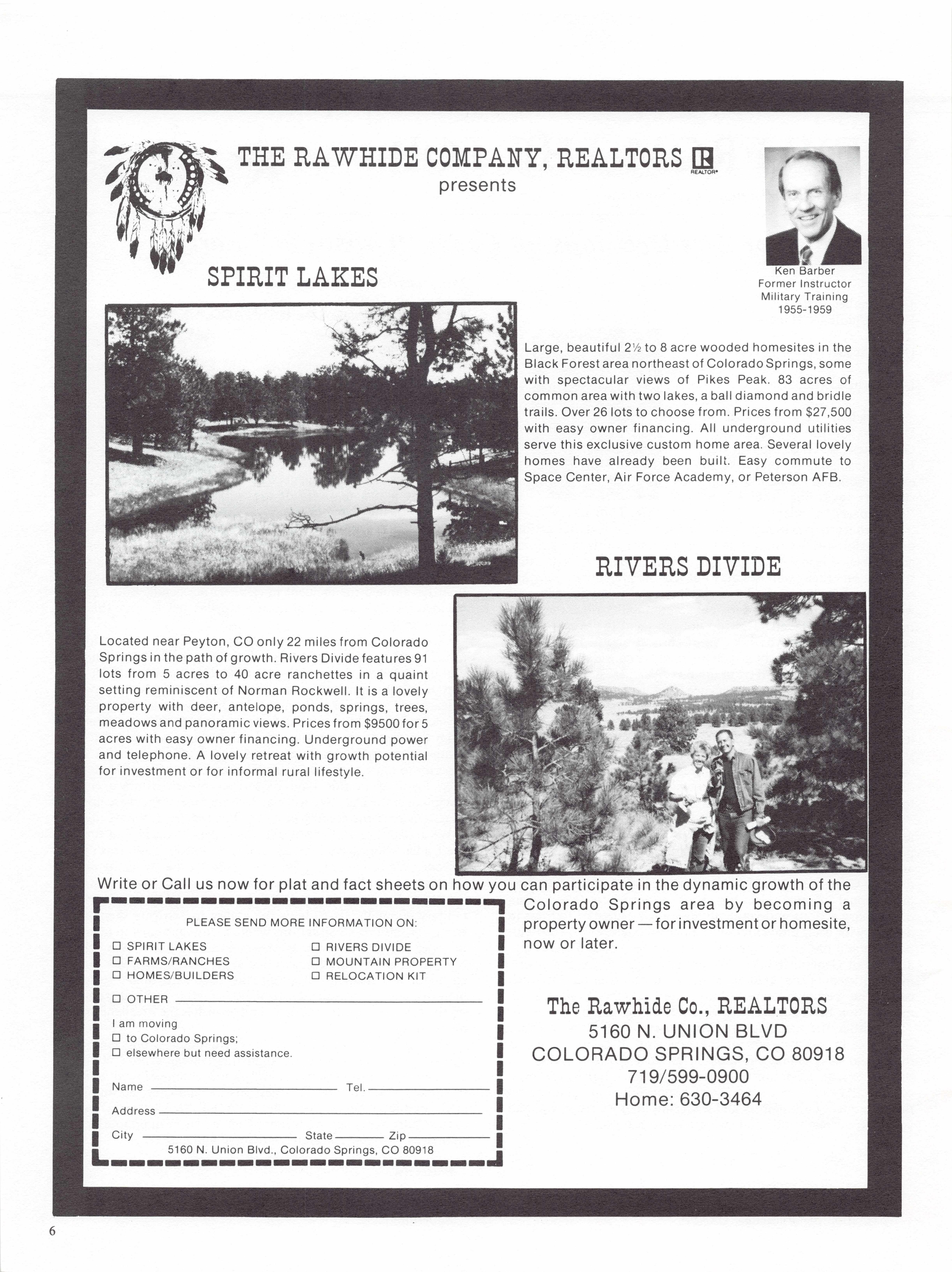 THE RAWHIDE COMPANY, REALTORS
REALTOR®
presents

Ken Barber
Former Instructor
Military Training
1955-1959

SPIRIT LAKES

Large, beautiful 2½ to 8 acre wooded homesites in the Black Forest area northeast of Colorado Springs, some with spectacular views of Pikes Peak. 83 acres of common area with two lakes, a ball diamond and bridle trails. Over 26 lots to choose from. Prices from $27,500 with easy owner financing. All underground utilities serve this exclusive custom home area. Several lovely homes have already been built. Easy commute to Space Center, Air Force Academy, or Peterson AFB.

RIVERS DIVIDE

Located near Peyton, CO only 22 miles from Colorado Springs in the path of growth. Rivers Divide features 91 lots from 5 acres to 40 acre ranchettes in a quaint setting reminiscent of Norman Rockwell. It is a lovely property with deer, antelope, ponds, springs, trees, meadows and panoramic views. Prices from $9500 for 5 acres with easy owner financing. Underground power and telephone. A lovely retreat with growth potential for investment or for informal rural lifestyle.

Write or Call us now for plat and fact sheets on how you can participate in the dynamic growth of the Colorado Springs area by becoming a property owner — for investment or homesite, now or later.

PLEASE SEND MORE INFORMATION ON:

☐ SPIRIT LAKES
☐ FARMS/RANCHES
☐ HOMES/BUILDERS
☐ RIVERS DIVIDE
☐ MOUNTAIN PROPERTY
☐ RELOCATION KIT

☐ OTHER

I am moving
☐ to Colorado Springs;
☐ elsewhere but need assistance.

Name
Tel.
Address
City
State
Zip
5160 N. Union Blvd., Colorado Springs, CO 80918

The Rawhide Co., REALTORS
5160 N. UNION BLVD
COLORADO SPRINGS, CO 80918
719/599-0900
Home: 630-3464

6